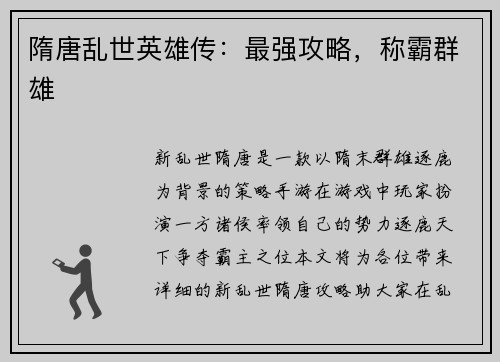 隋唐乱世英雄传：最强攻略，称霸群雄

新乱世隋唐是一款以隋末群雄逐鹿为背景的策略手游在游戏中玩家扮演一方诸侯率领自己的势力逐鹿天下争夺霸主之位本文将为各位带来详细的新乱世隋唐攻略助大家在乱